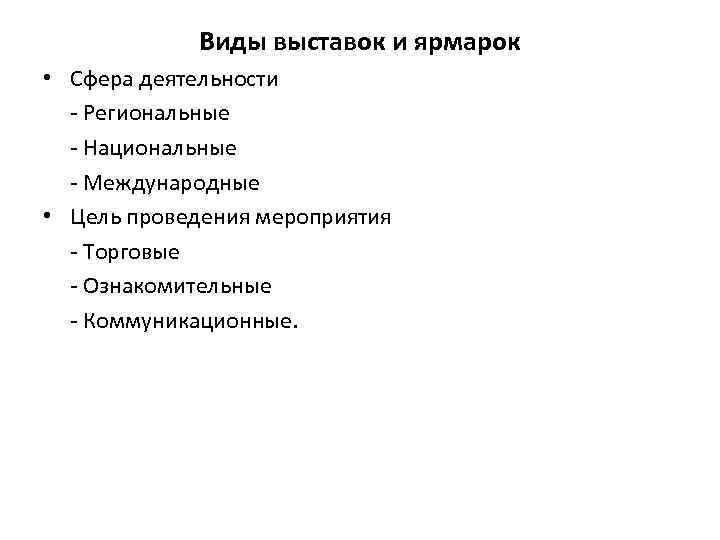 Виды выставок и ярмарок

• Сфера деятельности
- Региональные
- Национальные
- Международные
• Цель проведения мероприятия
- Торговые
- Ознакомительные
- Коммуникационные.